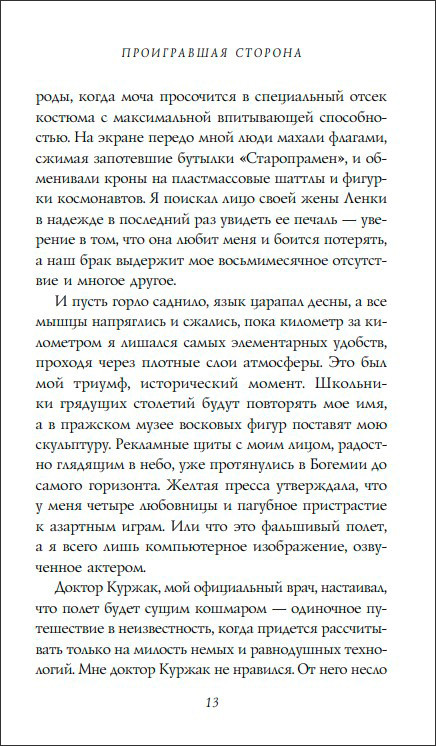 ПРОИГРАВШАЯ СТОРОНА

роды, когда моча просочится в специальный отсек костюма с максимальной впитывающей способностью. На экране передо мной люди махали флагами, сжимая запотевшие бутылки «Старопрамен», и обменивали кроны на пластмассовые шаттлы и фигурки космонавтов. Я поискал лицо своей жены Ленки в надежде в последний раз увидеть ее печаль — уверение в том, что она любит меня и боится потерять, а наш брак выдержит мое восьмимесячное отсутствие и многое другое.

И пусть горло саднило, язык царапал десны, а все мышцы напряглись и сжались, пока километр за километром я лишался самых элементарных удобств, проходя через плотные слои атмосферы. Это был мой триумф, исторический момент. Школьники грядущих столетий будут повторять мое имя, а в пражском музее восковых фигур поставят мою скульптуру. Рекламные щиты с моим лицом, радостно глядящим в небо, уже протянулись в Богемии до самого горизонта. Желтая пресса утверждала, что у меня четыре любовницы и пагубное пристрастие к азартным играм. Или что это фальшивый полет, а я всего лишь компьютерное изображение, озвученное актером.

Доктор Куржак, мой официальный врач, настаивал, что полет будет сущим кошмаром — одиночное путешествие в неизвестность, когда придется рассчитывать только на милость немых и равнодушных технологий. Мне доктор Куржак не нравился. От него несло

13